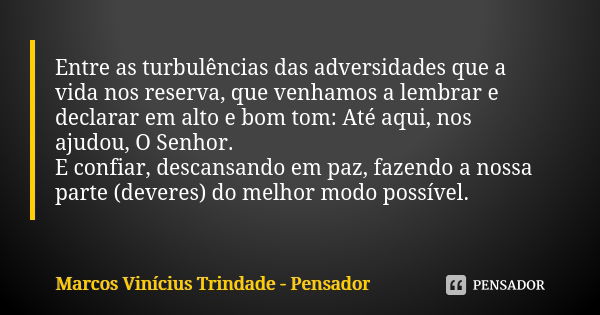 Entre as turbulências das adversidades que a vida nos reserva, que venhamos a lembrar e declarar em alto e bom tom: Até aqui, nos ajudou, O Senhor.
E confiar, descansando em paz, fazendo a nossa parte (deveres) do melhor modo possível.

Marcos Vinícius Trindade - Pensador

PENSADOR